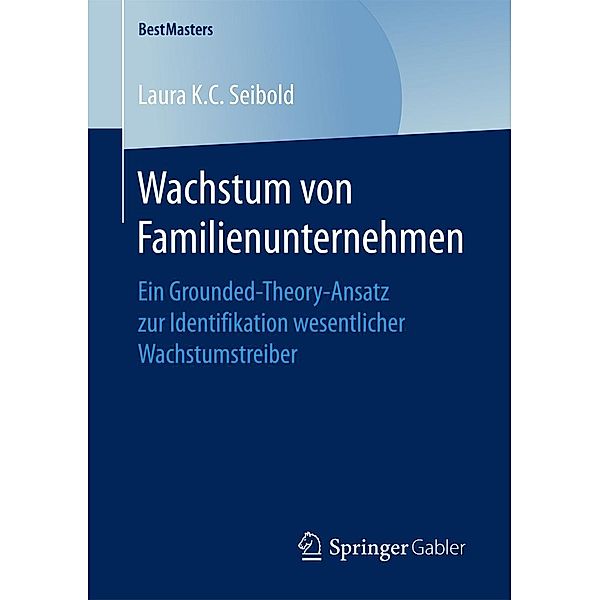 BestMasters

Laura K.C. Seibold

Wachstum von Familienunternehmen

Ein Grounded-Theory-Ansatz zur Identifikation wesentlicher Wachstumstreiber

Springer Gabler